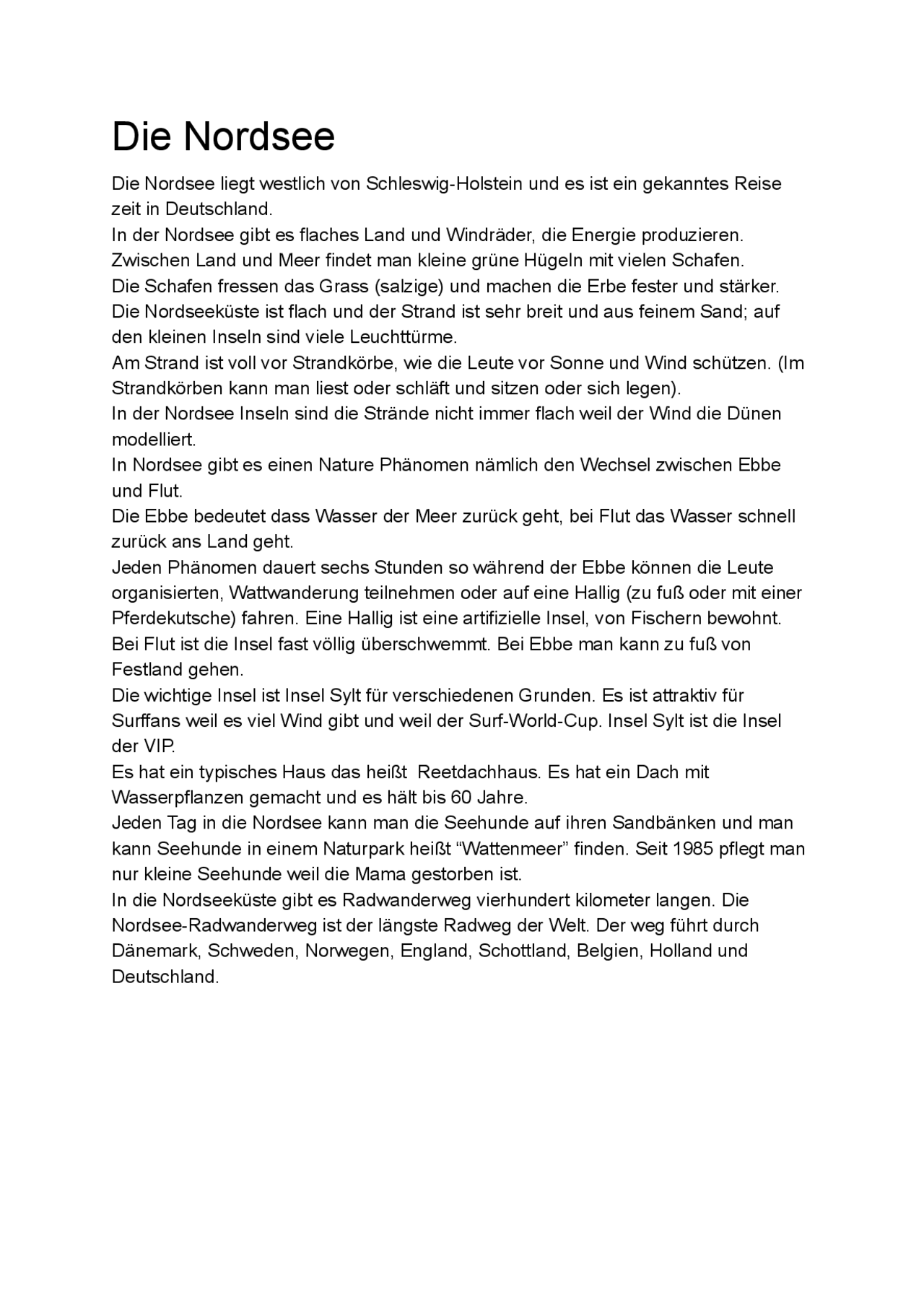 Die Nordsee

Die Nordsee liegt westlich von Schleswig-Holstein und es ist ein gekanntes Reise zeit in Deutschland.
In der Nordsee gibt es flaches Land und Windräder, die Energie produzieren.
Zwischen Land und Meer findet man kleine grüne Hügeln mit vielen Schafen.
Die Schafen fressen das Grass (salzige) und machen die Erbe fester und stärker.
Die Nordseeküste ist flach und der Strand ist sehr breit und aus feinem Sand; auf den kleinen Inseln sind viele Leuchttürme.
Am Strand ist voll vor Strandkörbe, wie die Leute vor Sonne und Wind schützen. (Im Strandkörben kann man liest oder schläft und sitzen oder sich legen).
In der Nordsee Inseln sind die Strände nicht immer flach weil der Wind die Dünen modelliert.
In Nordsee gibt es einen Nature Phänomen nämlich den Wechsel zwischen Ebbe und Flut.
Die Ebbe bedeutet dass Wasser der Meer zurück geht, bei Flut das Wasser schnell zurück ans Land geht.
Jeden Phänomen dauert sechs Stunden so während der Ebbe können die Leute organisierten, Wattwanderung teilnehmen oder auf eine Hallig (zu fuß oder mit einer Pferdekutsche) fahren. Eine Hallig ist eine artifizielle Insel, von Fischern bewohnt. Bei Flut ist die Insel fast völlig überschwemmt. Bei Ebbe man kann zu fuß von Festland gehen.
Die wichtige Insel ist Insel Sylt für verschiedenen Grunden. Es ist attraktiv für Surffans weil es viel Wind gibt und weil der Surf-World-Cup. Insel Sylt ist die Insel der VIP.
Es hat ein typisches Haus das heißt  Reetdachhaus. Es hat ein Dach mit Wasserpflanzen gemacht und es hält bis 60 Jahre.
Jeden Tag in die Nordsee kann man die Seehunde auf ihren Sandbänken und man kann Seehunde in einem Naturpark heißt “Wattenmeer” finden. Seit 1985 pflegt man nur kleine Seehunde weil die Mama gestorben ist.
In die Nordseeküste gibt es Radwanderweg vierhundert kilometer langen. Die Nordsee-Radwanderweg ist der längste Radweg der Welt. Der weg führt durch Dänemark, Schweden, Norwegen, England, Schottland, Belgien, Holland und Deutschland.